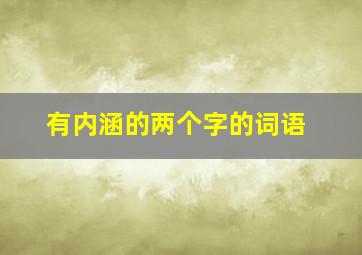 有内涵的两个字的词语